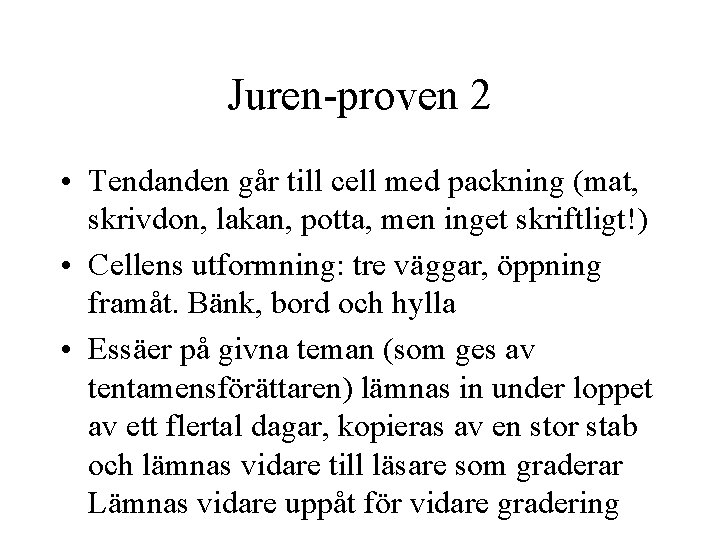 Juren-proven 2

• Tendanden går till cell med packning (mat, skrivdon, lakan, potta, men inget skriftligt!)

• Cellens utformning: tre väggar, öppning framåt. Bänk, bord och hylla

• Essäer på givna teman (som ges av tentamensförättaren) lämnas in under loppet av ett flertal dagar, kopieras av en stor stab och lämnas vidare till läsare som graderar Lämnas vidare uppåt för vidare gradering